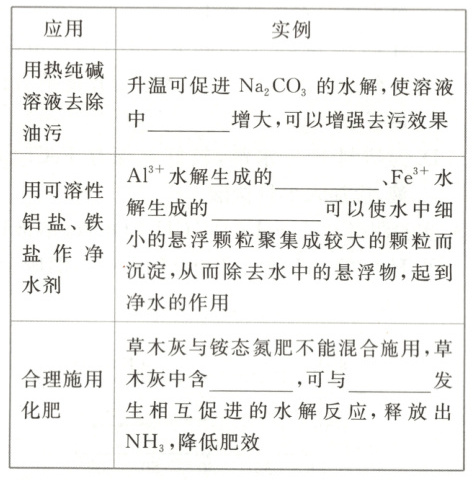 | 应用 | 实例 |
|---|---|
| 用热纯碱溶液去除油污 | 升温可促进 $Na_2CO_3$ 的水解，使溶液中________增大，可以增强去污效果 |
| 用可溶性铝盐、铁盐作净水剂 | $Al^{3+}$ 水解生成的__________、$Fe^{3+}$ 水解生成的__________可以使水中细小的悬浮颗粒聚集成较大的颗粒而沉淀，从而除去水中的悬浮物，起到净水的作用 |
| 合理施用化肥 | 草木灰与铵态氮肥不能混合施用，草木灰中含________，可与________发生相互促进的水解反应，释放出 $NH_3$，降低肥效 |